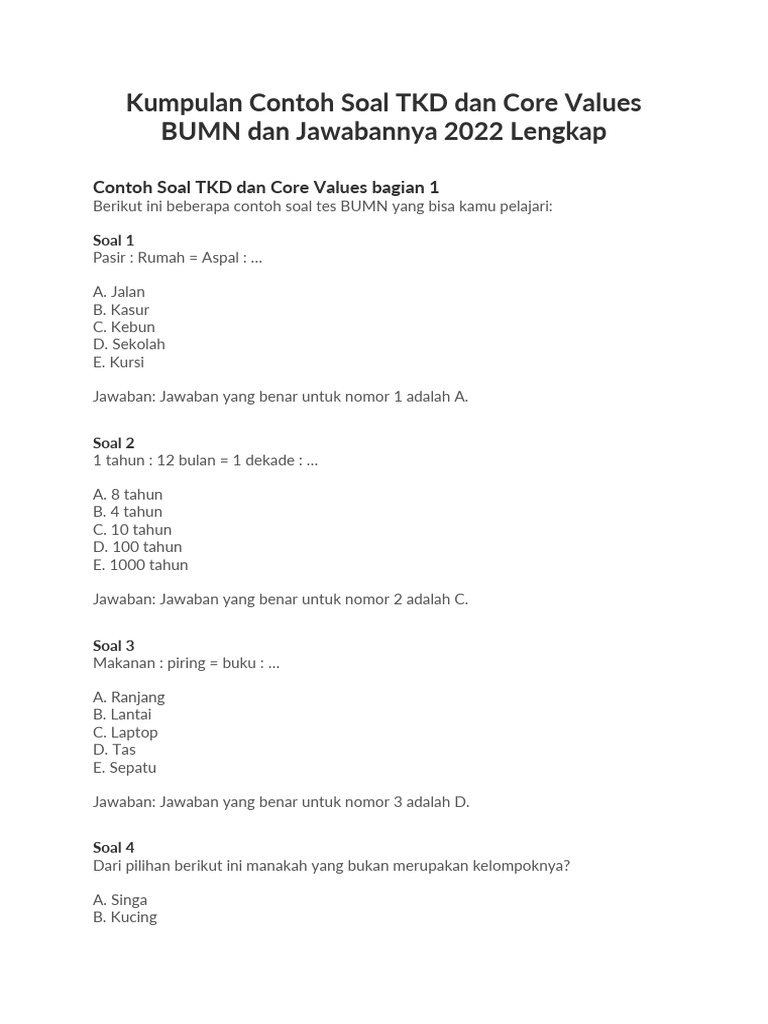 Kumpulan Contoh Soal TKD dan Core Values BUMN dan Jawabannya 2022 Lengkap

Contoh Soal TKD dan Core Values bagian 1
Berikut ini beberapa contoh soal tes BUMN yang bisa kamu pelajari:

Soal 1
Pasir : Rumah = Aspal : ...

A. Jalan
B. Kasur
C. Kebun
D. Sekolah
E. Kursi

Jawaban: Jawaban yang benar untuk nomor 1 adalah A.

Soal 2
1 tahun : 12 bulan = 1 dekade : ...

A. 8 tahun
B. 4 tahun
C. 10 tahun
D. 100 tahun
E. 1000 tahun

Jawaban: Jawaban yang benar untuk nomor 2 adalah C.

Soal 3
Makanan : piring = buku : ...

A. Ranjang
B. Lantai
C. Laptop
D. Tas
E. Sepatu

Jawaban: Jawaban yang benar untuk nomor 3 adalah D.

Soal 4
Dari pilihan berikut ini manakah yang bukan merupakan kelompoknya?

A. Singa
B. Kucing